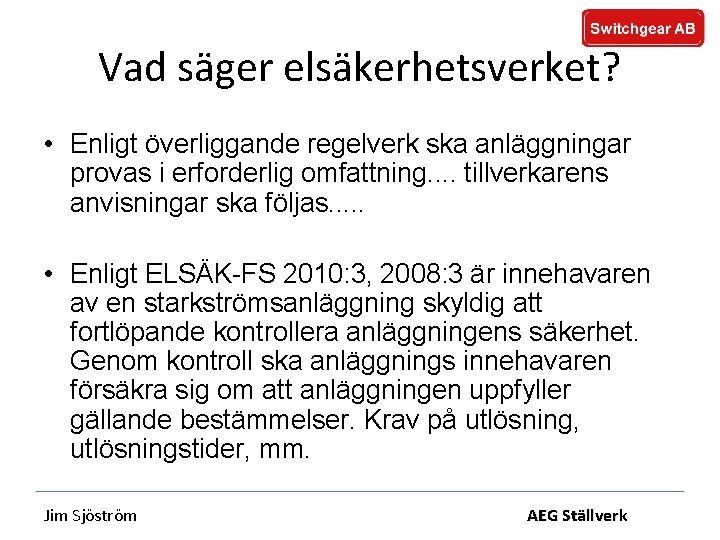 Switchgear AB

Vad säger elsäkerhetsverket?

• Enligt överliggande regelverk ska anläggningar provas i erforderlig omfattning.... tillverkarens anvisningar ska följas.....

• Enligt ELSÄK-FS 2010:3, 2008:3 är innehavaren av en starkströmsanläggning skyldig att fortlöpande kontrollera anläggningens säkerhet. Genom kontroll ska anläggnings innehavaren försäkra sig om att anläggningen uppfyller gällande bestämmelser. Krav på utlösning, utlösningstider, mm.

Jim Sjöström

AEG Ställverk